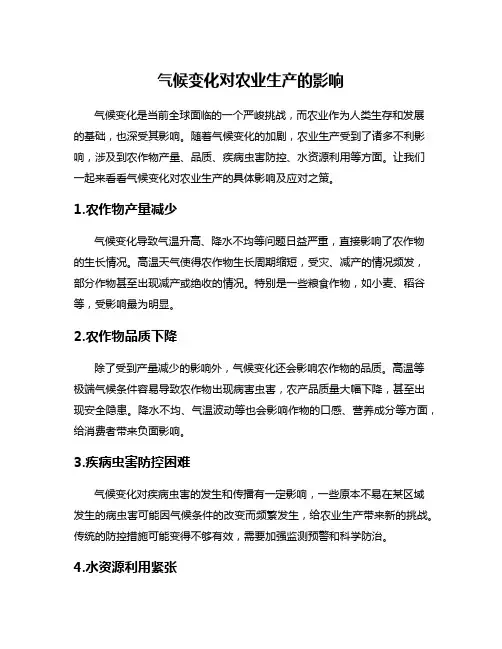 气候变化对农业生产的影响

气候变化是当前全球面临的一个严峻挑战，而农业作为人类生存和发展的基础，也深受其影响。随着气候变化的加剧，农业生产受到了诸多不利影响，涉及到农作物产量、品质、疾病虫害防控、水资源利用等方面。让我们一起来看看气候变化对农业生产的具体影响及应对之策。

1.农作物产量减少

气候变化导致气温升高、降水不均等问题日益严重，直接影响了农作物的生长情况。高温天气使得农作物生长周期缩短，受灾、减产的情况频发，部分作物甚至出现减产或绝收的情况。特别是一些粮食作物，如小麦、稻谷等，受影响最为明显。

2.农作物品质下降

除了受到产量减少的影响外，气候变化还会影响农作物的品质。高温等极端气候条件容易导致农作物出现病害虫害，农产品质量大幅下降，甚至出现安全隐患。降水不均、气温波动等也会影响作物的口感、营养成分等方面，给消费者带来负面影响。

3.疾病虫害防控困难

气候变化对疾病虫害的发生和传播有一定影响，一些原本不易在某区域发生的病虫害可能因气候条件的改变而频繁发生，给农业生产带来新的挑战。传统的防控措施可能变得不够有效，需要加强监测预警和科学防治。

4.水资源利用紧张